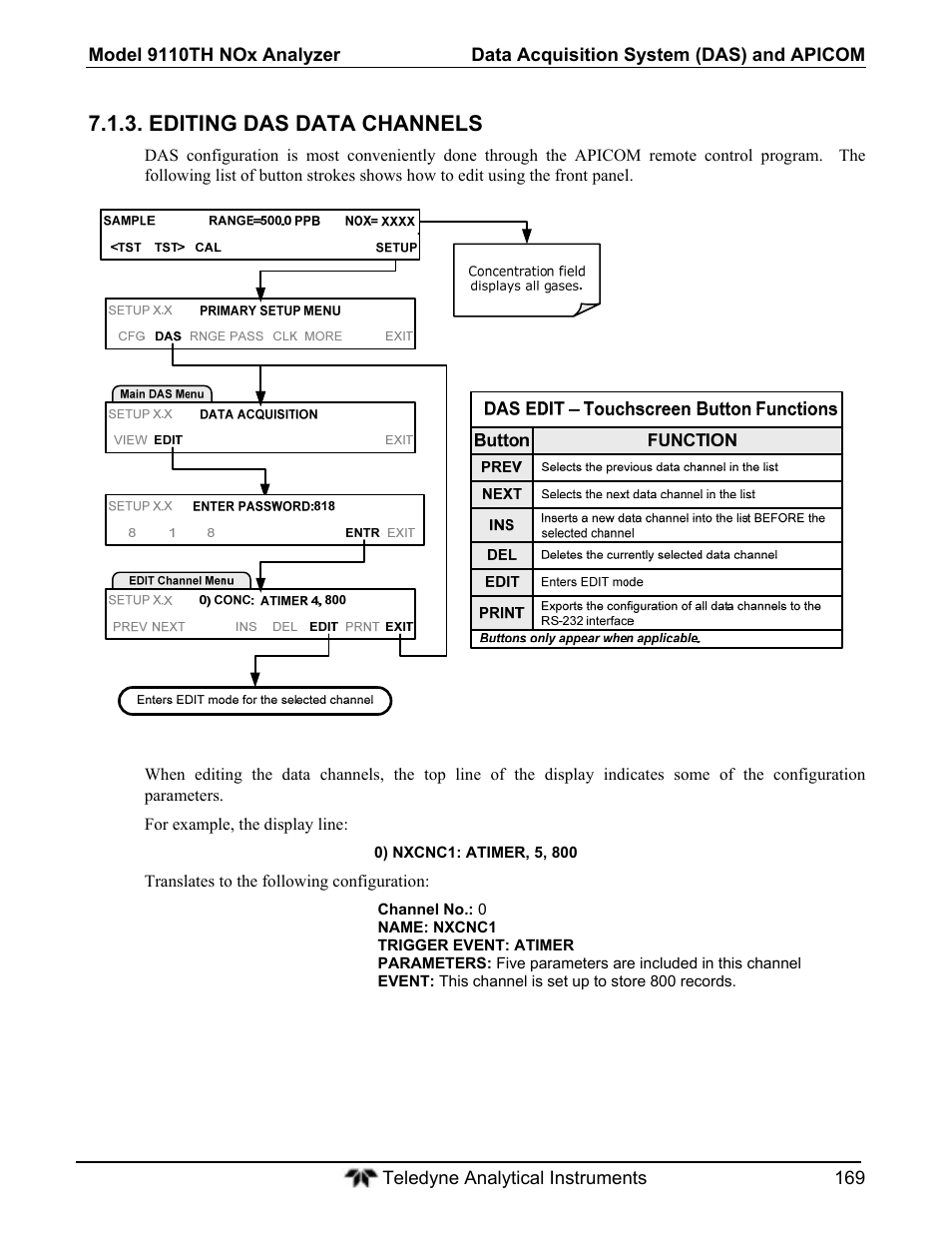 Model 9110TH NOx Analyzer Data Acquisition System (DAS) and APICOM

7.1.3. EDITING DAS DATA CHANNELS

DAS configuration is most conveniently done through the APICOM remote control program. The following list of button strokes shows how to edit using the front panel.

SAMPLE RANGE=500.0 PPB NOX= XXXX
<TST TST> CAL SETUP

Concentration field displays all gases.

SETUP X.X PRIMARY SETUP MENU
CFG DAS RNGE PASS CLK MORE EXIT

Main DAS Menu
SETUP X.X DATA ACQUISITION
VIEW EDIT EXIT

SETUP X.X ENTER PASSWORD:818
8 1 8 ENTR EXIT

EDIT Channel Menu
SETUP X.X 0) CONC: ATIMER 4, 800
PREV NEXT INS DEL EDIT PRNT EXIT

Enters EDIT mode for the selected channel

DAS EDIT – Touchscreen Button Functions

| Button | FUNCTION |
|---|---|
| PREV | Selects the previous data channel in the list |
| NEXT | Selects the next data channel in the list |
| INS | Inserts a new data channel into the list BEFORE the selected channel |
| DEL | Deletes the currently selected data channel |
| EDIT | Enters EDIT mode |
| PRINT | Exports the configuration of all data channels to the RS-232 interface |

Buttons only appear when applicable.

When editing the data channels, the top line of the display indicates some of the configuration parameters.

For example, the display line:

0) NXCNC1: ATIMER, 5, 800

Translates to the following configuration:

Channel No.: 0
NAME: NXCNC1
TRIGGER EVENT: ATIMER
PARAMETERS: Five parameters are included in this channel
EVENT: This channel is set up to store 800 records.

Teledyne Analytical Instruments 169